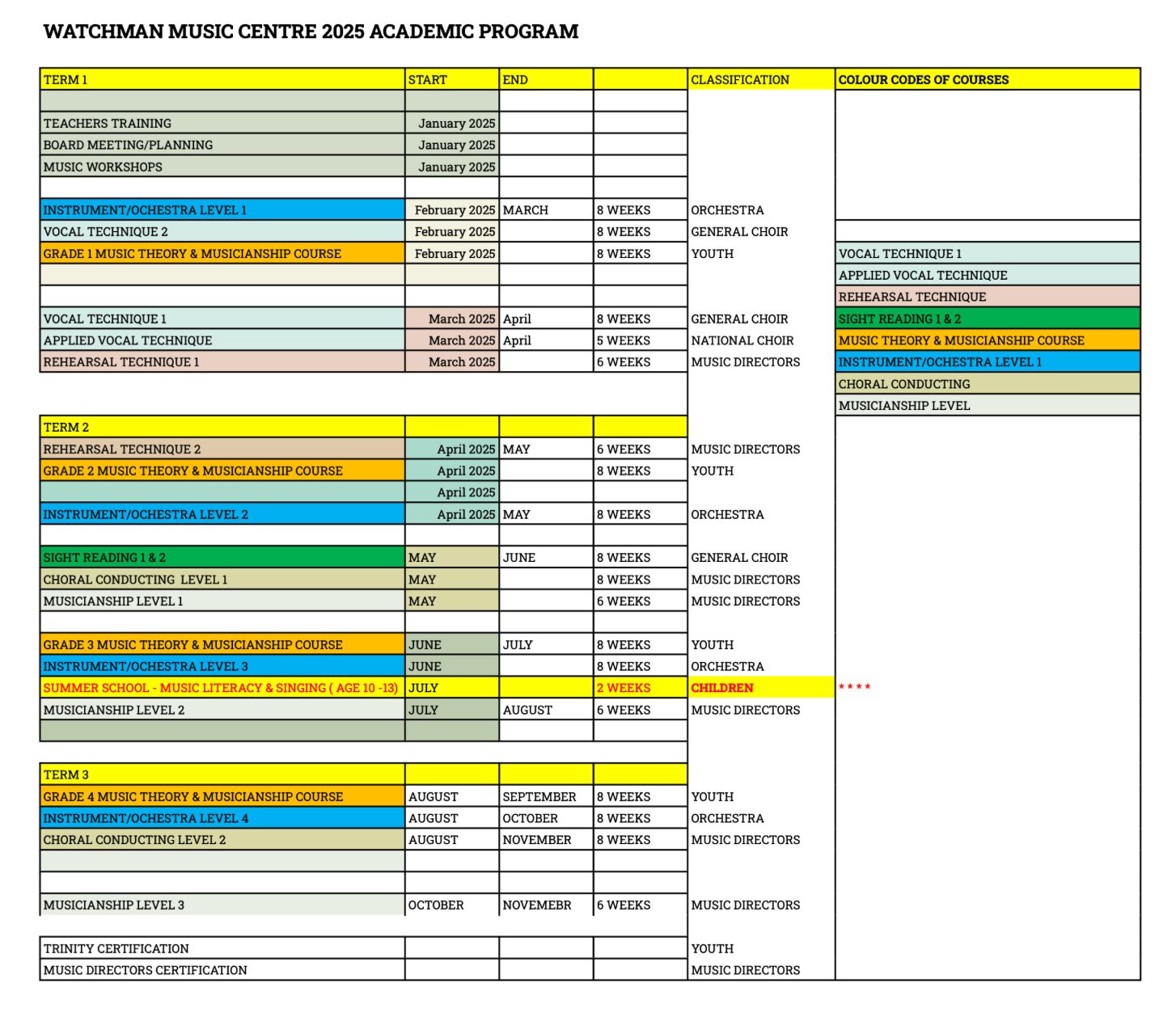 WATCHMAN MUSIC CENTRE 2025 ACADEMIC PROGRAM

| TERM 1 | START | END | | CLASSIFICATION | COLOUR CODES OF COURSES |
|---|---|---|---|---|---|
| | | | | | |
| TEACHERS TRAINING | January 2025 | | | | |
| BOARD MEETING/PLANNING | January 2025 | | | | |
| MUSIC WORKSHOPS | January 2025 | | | | |
| | | | | | |
| INSTRUMENT/OCHESTRA LEVEL 1 | February 2025 | MARCH | 8 WEEKS | ORCHESTRA | |
| VOCAL TECHNIQUE 2 | February 2025 | | 8 WEEKS | GENERAL CHOIR | |
| GRADE 1 MUSIC THEORY & MUSICIANSHIP COURSE | February 2025 | | 8 WEEKS | YOUTH | VOCAL TECHNIQUE 1 |
| | | | | | APPLIED VOCAL TECHNIQUE |
| | | | | | REHEARSAL TECHNIQUE |
| VOCAL TECHNIQUE 1 | March 2025 | April | 8 WEEKS | GENERAL CHOIR | SIGHT READING 1 & 2 |
| APPLIED VOCAL TECHNIQUE | March 2025 | April | 5 WEEKS | NATIONAL CHOIR | MUSIC THEORY & MUSICIANSHIP COURSE |
| REHEARSAL TECHNIQUE 1 | March 2025 | | 6 WEEKS | MUSIC DIRECTORS | INSTRUMENT/OCHESTRA LEVEL 1 |
| | | | | | CHORAL CONDUCTING |
| | | | | | MUSICIANSHIP LEVEL |
| TERM 2 | | | | | |
| REHEARSAL TECHNIQUE 2 | April 2025 | MAY | 6 WEEKS | MUSIC DIRECTORS | |
| GRADE 2 MUSIC THEORY & MUSICIANSHIP COURSE | April 2025 | | 8 WEEKS | YOUTH | |
| | April 2025 | | | | |
| INSTRUMENT/OCHESTRA LEVEL 2 | April 2025 | MAY | 8 WEEKS | ORCHESTRA | |
| | | | | | |
| SIGHT READING 1 & 2 | MAY | JUNE | 8 WEEKS | GENERAL CHOIR | |
| CHORAL CONDUCTING LEVEL 1 | MAY | | 8 WEEKS | MUSIC DIRECTORS | |
| MUSICIANSHIP LEVEL 1 | MAY | | 6 WEEKS | MUSIC DIRECTORS | |
| | | | | | |
| GRADE 3 MUSIC THEORY & MUSICIANSHIP COURSE | JUNE | JULY | 8 WEEKS | YOUTH | |
| INSTRUMENT/OCHESTRA LEVEL 3 | JUNE | | 8 WEEKS | ORCHESTRA | |
| SUMMER SCHOOL - MUSIC LITERACY & SINGING ( AGE 10 -13) | JULY | | 2 WEEKS | CHILDREN | **** |
| MUSICIANSHIP LEVEL 2 | JULY | AUGUST | 6 WEEKS | MUSIC DIRECTORS | |
| | | | | | |
| TERM 3 | | | | | |
| GRADE 4 MUSIC THEORY & MUSICIANSHIP COURSE | AUGUST | SEPTEMBER | 8 WEEKS | YOUTH | |
| INSTRUMENT/OCHESTRA LEVEL 4 | AUGUST | OCTOBER | 8 WEEKS | ORCHESTRA | |
| CHORAL CONDUCTING LEVEL 2 | AUGUST | NOVEMBER | 8 WEEKS | MUSIC DIRECTORS | |
| | | | | | |
| | | | | | |
| MUSICIANSHIP LEVEL 3 | OCTOBER | NOVEMEBR | 6 WEEKS | MUSIC DIRECTORS | |
| | | | | | |
| TRINITY CERTIFICATION | | | | YOUTH | |
| MUSIC DIRECTORS CERTIFICATION | | | | MUSIC DIRECTORS | |